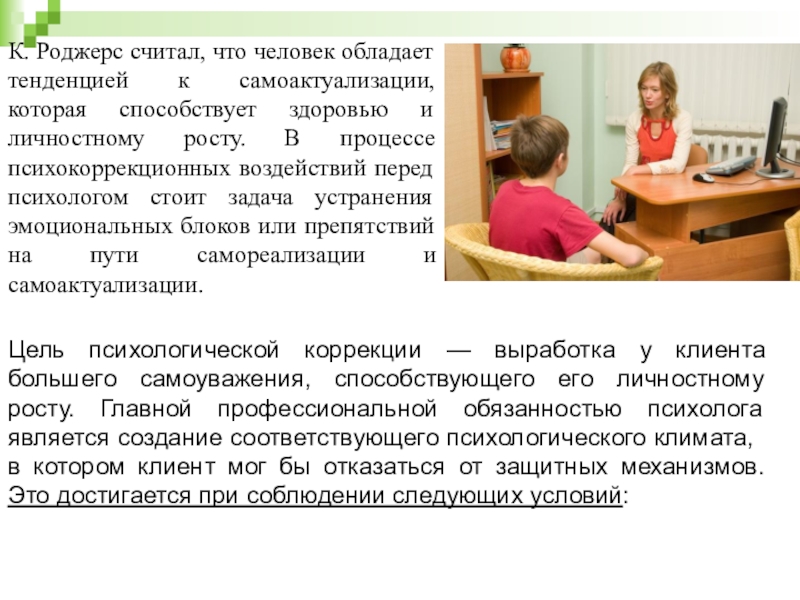 К. Роджерс считал, что человек обладает тенденцией к самоактуализации, которая способствует здоровью и личностному росту. В процессе психокоррекционных воздействий перед психологом стоит задача устранения эмоциональных блоков или препятствий на пути самореализации и самоактуализации.

Цель психологической коррекции — выработка у клиента большего самоуважения, способствующего его личностному росту. Главной профессиональной обязанностью психолога является создание соответствующего психологического климата, в котором клиент мог бы отказаться от защитных механизмов. Это достигается при соблюдении следующих условий: